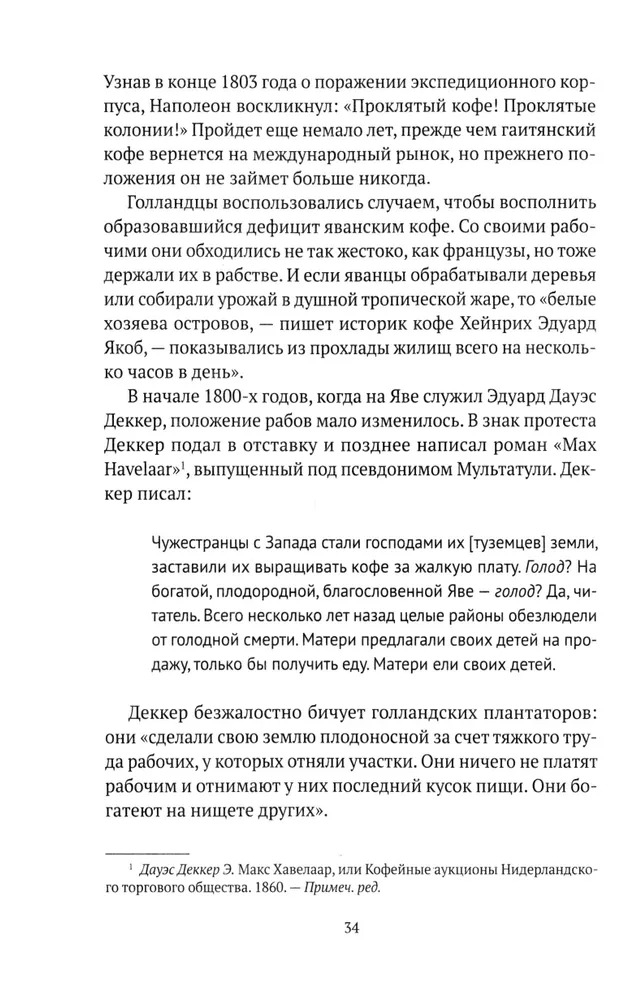 Узнав в конце 1803 года о поражении экспедиционного корпуса, Наполеон воскликнул: «Проклятый кофе! Проклятые колонии!» Пройдет еще немало лет, прежде чем гаитянский кофе вернется на международный рынок, но прежнего положения он не займет больше никогда.

Голландцы воспользовались случаем, чтобы восполнить образовавшийся дефицит яванским кофе. Со своими рабочими они обходились не так жестоко, как французы, но тоже держали их в рабстве. И если яванцы обрабатывали деревья или собирали урожай в душной тропической жаре, то «белые хозяева островов, — пишет историк кофе Хейнрих Эдуард Якоб, — показывались из прохлады жилищ всего на несколько часов в день».

В начале 1800-х годов, когда на Яве служил Эдуард Дауэс Деккер, положение рабов мало изменилось. В знак протеста Деккер подал в отставку и позднее написал роман «Max Havelaar»$^1$, выпущенный под псевдонимом Мультатули. Деккер писал:

Чужестранцы с Запада стали господами их [туземцев] земли, заставили их выращивать кофе за жалкую плату. Голод? На богатой, плодородной, благословенной Яве — голод? Да, читатель. Всего несколько лет назад целые районы обезлюдели от голодной смерти. Матери предлагали своих детей на продажу, только бы получить еду. Матери ели своих детей.

Деккер безжалостно бичует голландских плантаторов: они «сделали свою землю плодоносной за счет тяжкого труда рабочих, у которых отняли участки. Они ничего не платят рабочим и отнимают у них последний кусок пищи. Они богатеют на нищете других».

$^1$ Дауэс Деккер Э. Макс Хавелаар, или Кофейные аукционы Нидерландского торгового общества. 1860. — Примеч. ред.

34